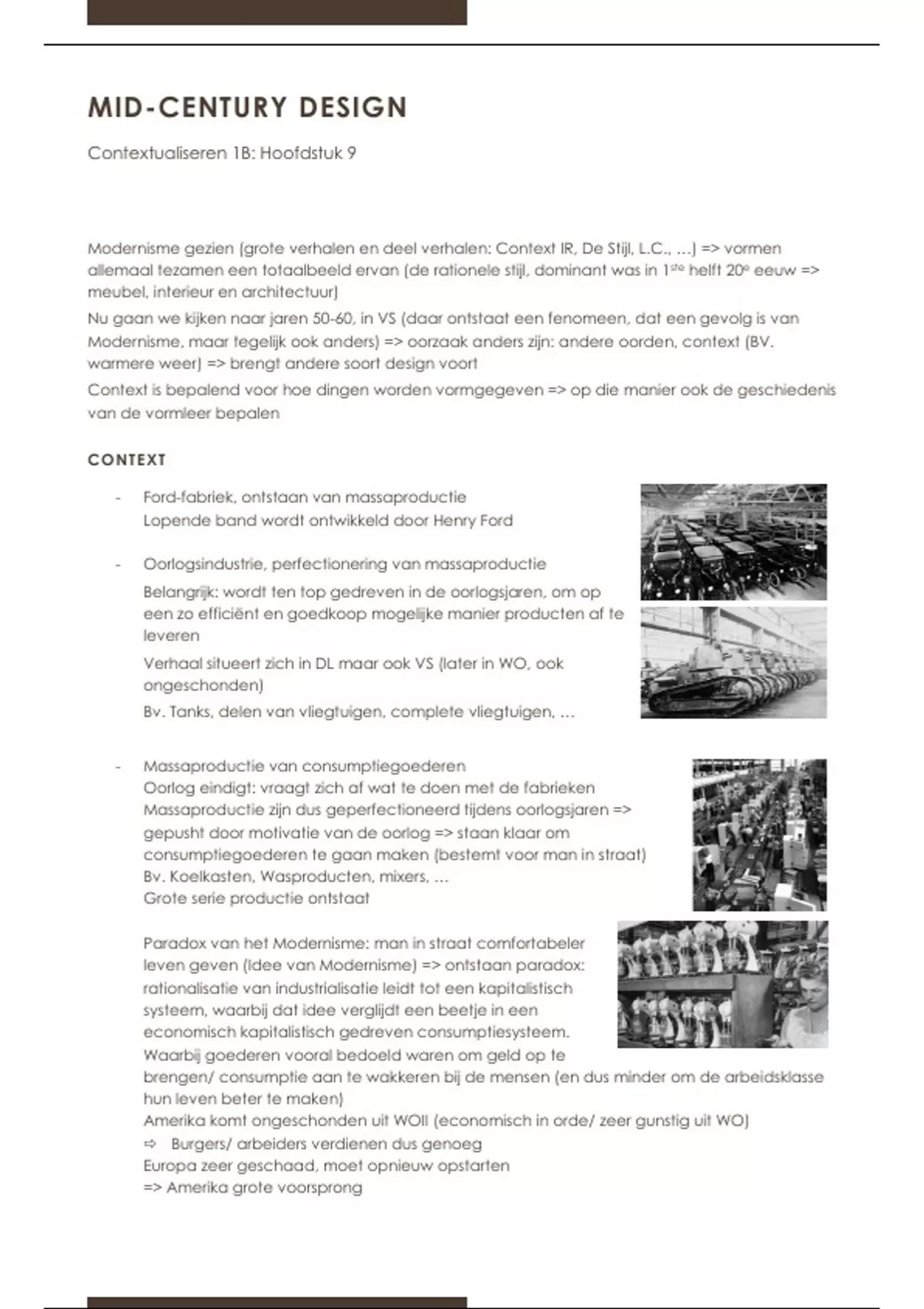 MID-CENTURY DESIGN

Contextualiseren 1B: Hoofdstuk 9

Modernisme gezien (grote verhalen en deel verhalen: Context IR, De Stijl, L.C., …) => vormen allemaal tezamen een totaalbeeld ervan (de rationele stijl, dominant was in 1$^{ste}$ helft 20$^{e}$ eeuw => meubel, interieur en architectuur)

Nu gaan we kijken naar jaren 50-60, in VS (daar ontstaat een fenomeen, dat een gevolg is van Modernisme, maar tegelijk ook anders) => oorzaak anders zijn: andere oorden, context (BV. warmere weer) => brengt andere soort design voort

Context is bepalend voor hoe dingen worden vormgegeven => op die manier ook de geschiedenis van de vormleer bepalen

CONTEXT

- Ford-fabriek, ontstaan van massaproductie
Lopende band wordt ontwikkeld door Henry Ford

- Oorlogsindustrie, perfectionering van massaproductie
Belangrijk: wordt ten top gedreven in de oorlogsjaren, om op een zo efficiënt en goedkoop mogelijke manier producten af te leveren
Verhaal situeert zich in DL maar ook VS (later in WO, ook ongeschonden)
Bv. Tanks, delen van vliegtuigen, complete vliegtuigen, …

- Massaproductie van consumptiegoederen
Oorlog eindigt: vraagt zich af wat te doen met de fabrieken
Massaproductie zijn dus geperfectioneerd tijdens oorlogsjaren => gepusht door motivatie van de oorlog => staan klaar om consumptiegoederen te gaan maken (bestemt voor man in straat)
Bv. Koelkasten, Wasproducten, mixers, …
Grote serie productie ontstaat

Paradox van het Modernisme: man in straat comfortabeler leven geven (Idee van Modernisme) => ontstaan paradox: rationalisatie van industrialisatie leidt tot een kapitalistisch systeem, waarbij dat idee verglijdt een beetje in een economisch kapitalistisch gedreven consumptiesysteem.
Waarbij goederen vooral bedoeld waren om geld op te brengen/ consumptie aan te wakkeren bij de mensen (en dus minder om de arbeidsklasse hun leven beter te maken)
Amerika komt ongeschonden uit WOII (economisch in orde/ zeer gunstig uit WO)
⇨ Burgers/ arbeiders verdienen dus genoeg
Europa zeer geschaad, moet opnieuw opstarten
=> Amerika grote voorsprong